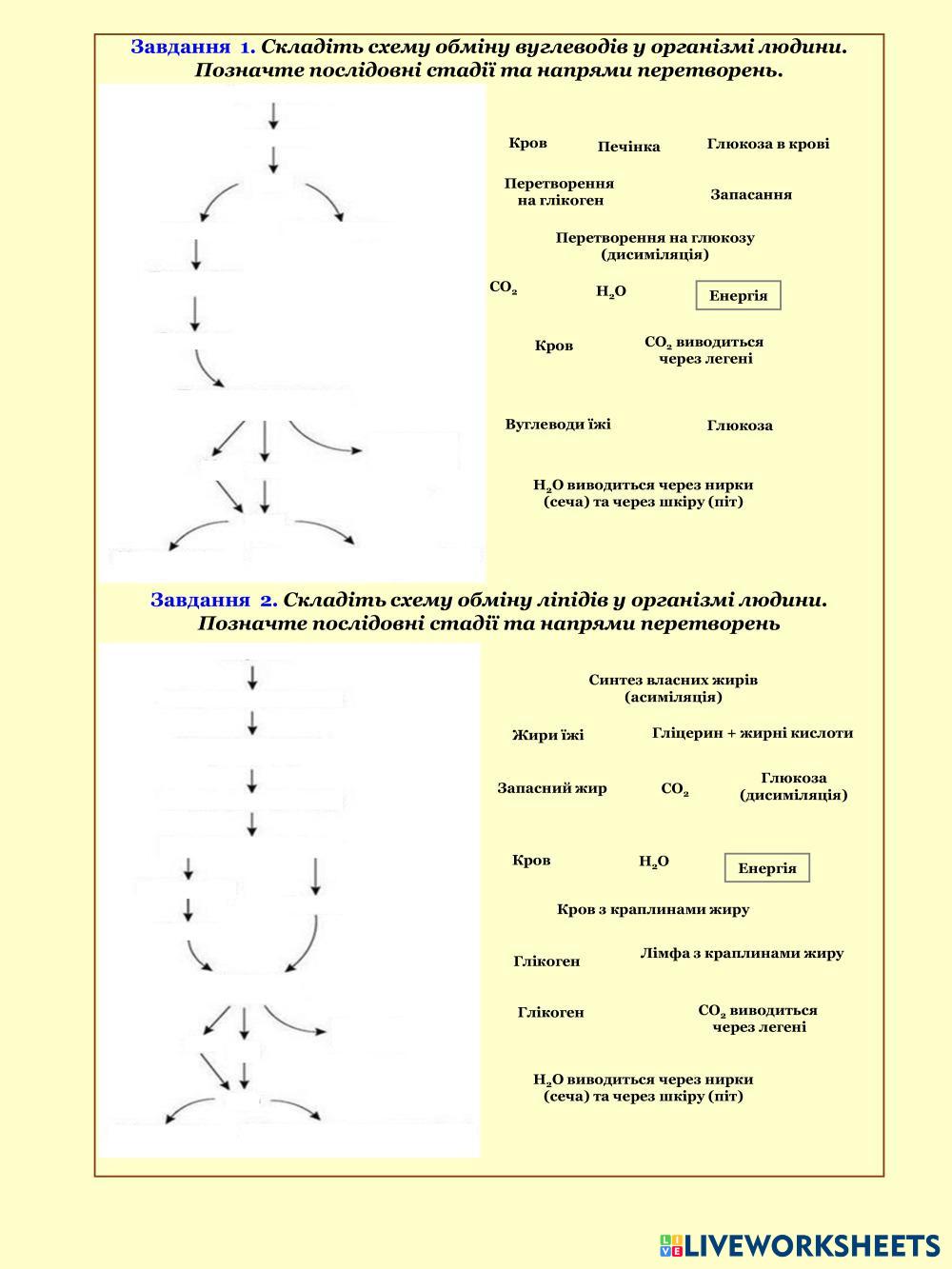 Завдання 1. Складіть схему обміну вуглеводів у організмі людини. Позначте послідовні стадії та напрями перетворень.

Кров Печінка Глюкоза в крові

Перетворення на глікоген Запасання

Перетворення на глюкозу (дисиміляція)

$CO_2$ $H_2O$ Енергія

Кров $CO_2$ виводиться через легені

Вуглеводи їжі Глюкоза

$H_2O$ виводиться через нирки (сеча) та через шкіру (піт)

Завдання 2. Складіть схему обміну ліпідів у організмі людини. Позначте послідовні стадії та напрями перетворень

Синтез власних жирів (асиміляція)

Жири їжі Гліцерин + жирні кислоти

Запасний жир $CO_2$ Глюкоза (дисиміляція)

Кров $H_2O$ Енергія

Кров з краплинами жиру

Глікоген Лімфа з краплинами жиру

Глікоген $CO_2$ виводиться через легені

$H_2O$ виводиться через нирки (сеча) та через шкіру (піт)

LIVEWORKSHEETS